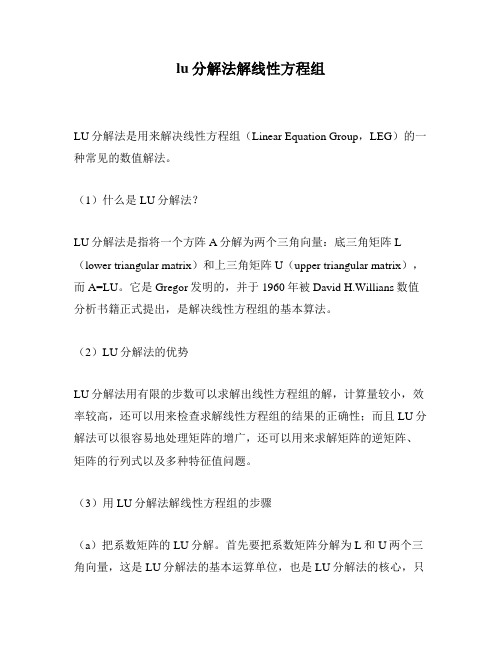 lu分解法解线性方程组

LU分解法是用来解决线性方程组（Linear Equation Group，LEG）的一种常见的数值解法。

（1）什么是LU分解法？

LU分解法是指将一个方阵A分解为两个三角向量：底三角矩阵L（lower triangular matrix）和上三角矩阵U（upper triangular matrix），而A=LU。它是Gregor发明的，并于1960年被David H.Willians数值分析书籍正式提出，是解决线性方程组的基本算法。

（2）LU分解法的优势

LU分解法用有限的步数可以求解出线性方程组的解，计算量较小，效率较高，还可以用来检查求解线性方程组的结果的正确性；而且LU分解法可以很容易地处理矩阵的增广，还可以用来求解矩阵的逆矩阵、矩阵的行列式以及多种特征值问题。

（3）用LU分解法解线性方程组的步骤

（a）把系数矩阵的LU分解。首先要把系数矩阵分解为L和U两个三角向量，这是LU分解法的基本运算单位，也是LU分解法的核心，只